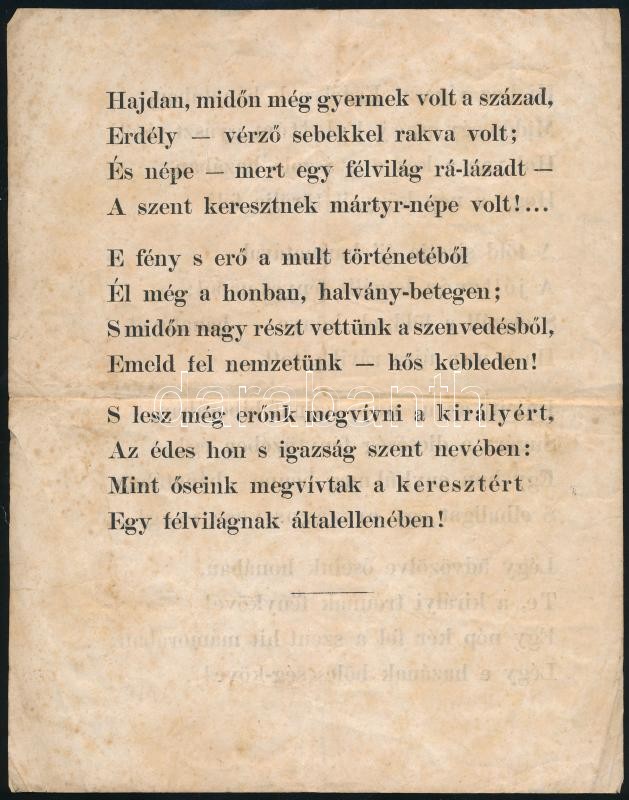 Hajdan, midőn még gyermek volt a század,
Erdély — vérző sebekkel rakva volt;
És népe — mert egy félvilág rá-lázadt —
A szent keresztnek mártyr-népe volt!...

E fény s erő a mult történetéből
Él még a honban, halvány-betegen;
S midőn nagy részt vettünk a szenvedésből,
Emeld fel nemzetünk — hős kebleden!

S lesz még erőnk megvívni a királyért,
Az édes hon s igazság szent nevében:
Mint őseink megvívtak a keresztért
Egy félvilágnak általellenében!

darabanth